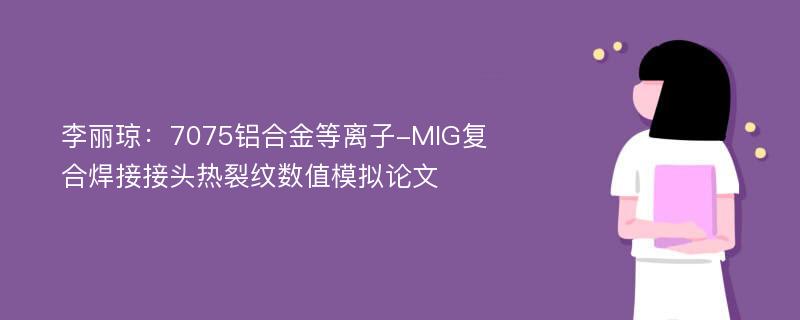 李丽琼：7075铝合金等离子-MIG复合焊接接头热裂纹数值模拟论文